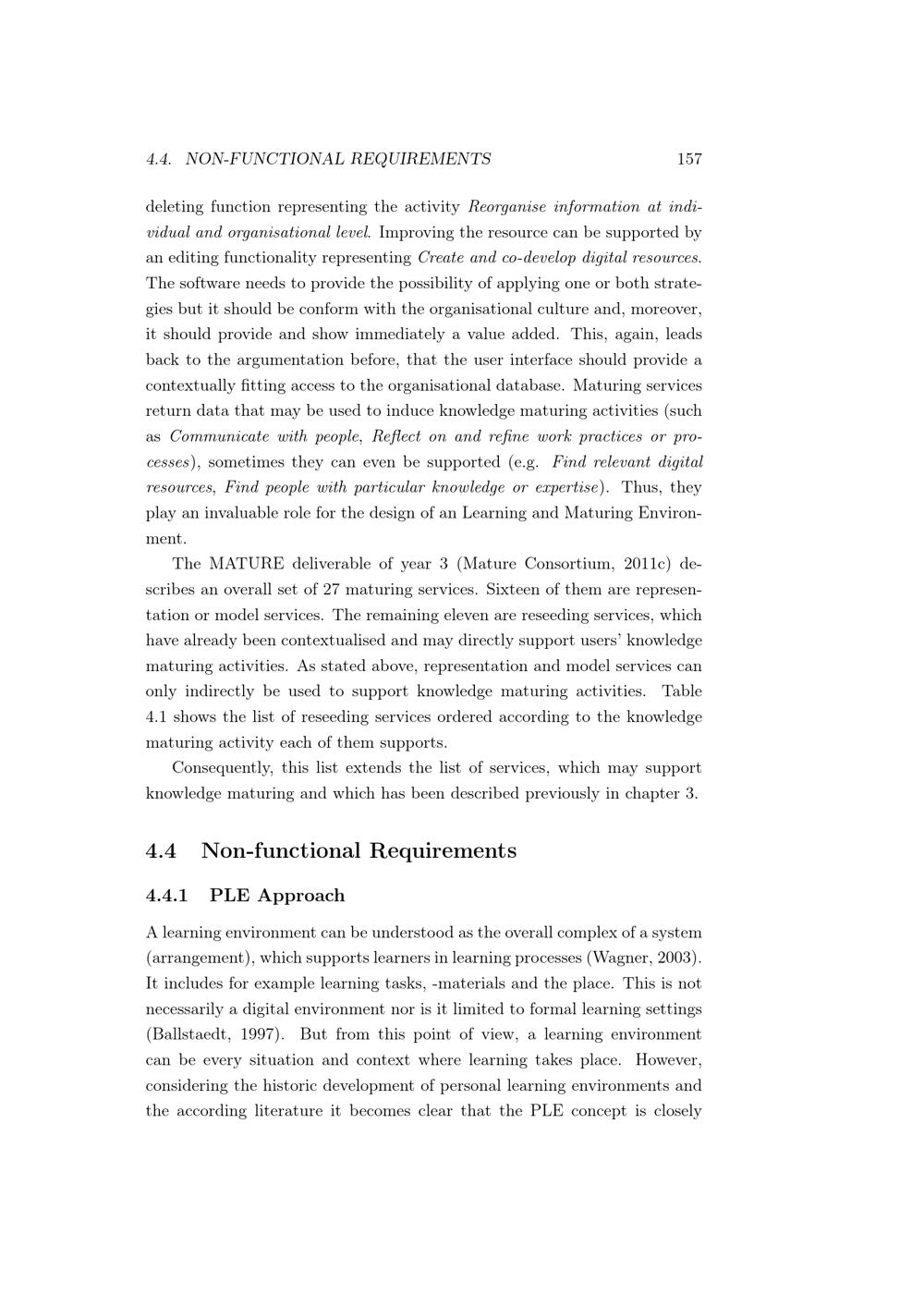 4.4. NON-FUNCTIONAL REQUIREMENTS 157

deleting function representing the activity Reorganise information at individual and organisational level. Improving the resource can be supported by an editing functionality representing Create and co-develop digital resources. The software needs to provide the possibility of applying one or both strategies but it should be conform with the organisational culture and, moreover, it should provide and show immediately a value added. This, again, leads back to the argumentation before, that the user interface should provide a contextually fitting access to the organisational database. Maturing services return data that may be used to induce knowledge maturing activities (such as Communicate with people, Reflect on and refine work practices or processes), sometimes they can even be supported (e.g. Find relevant digital resources, Find people with particular knowledge or expertise). Thus, they play an invaluable role for the design of an Learning and Maturing Environment.

The MATURE deliverable of year 3 (Mature Consortium, 2011c) describes an overall set of 27 maturing services. Sixteen of them are representation or model services. The remaining eleven are reseeding services, which have already been contextualised and may directly support users' knowledge maturing activities. As stated above, representation and model services can only indirectly be used to support knowledge maturing activities. Table 4.1 shows the list of reseeding services ordered according to the knowledge maturing activity each of them supports.

Consequently, this list extends the list of services, which may support knowledge maturing and which has been described previously in chapter 3.

4.4 Non-functional Requirements

4.4.1 PLE Approach

A learning environment can be understood as the overall complex of a system (arrangement), which supports learners in learning processes (Wagner, 2003). It includes for example learning tasks, -materials and the place. This is not necessarily a digital environment nor is it limited to formal learning settings (Ballstaedt, 1997). But from this point of view, a learning environment can be every situation and context where learning takes place. However, considering the historic development of personal learning environments and the according literature it becomes clear that the PLE concept is closely